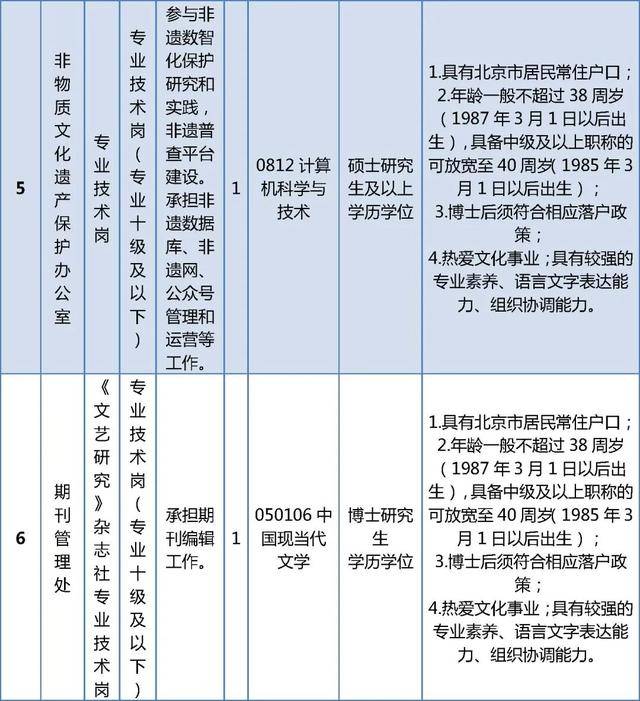 | 5 | 非物质文化遗产保护办公室 | 专业技术岗 | 专业技术岗（专业十级及以下） | 参与非遗数智化保护研究和实践，非遗普查平台建设。承担非遗数据库、非遗网、公众号管理和运营等工作。 | 1 | 0812 计算机科学与技术 | 硕士研究生及以上学历学位 | 1.具有北京市居民常住户口；2.年龄一般不超过 38 周岁（1987 年 3 月 1 日以后出生），具备中级及以上职称的可放宽至 40 周岁（1985 年 3 月 1 日以后出生）；3.博士后须符合相应落户政策；4.热爱文化事业；具有较强的专业素养、语言文字表达能力、组织协调能力。 |
|---|---|---|---|---|---|---|---|---|
| 6 | 期刊管理处 | 《文艺研究》杂志社专业技术岗 | 专业技术岗（专业十级及以下） | 承担期刊编辑工作。 | 1 | 050106 中国现当代文学 | 博士研究生学历学位 | 1.具有北京市居民常住户口；2.年龄一般不超过 38 周岁（1987 年 3 月 1 日以后出生），具备中级及以上职称的可放宽至 40 周岁（1985 年 3 月 1 日以后出生）；3.博士后须符合相应落户政策；4.热爱文化事业；具有较强的专业素养、语言文字表达能力、组织协调能力。 |